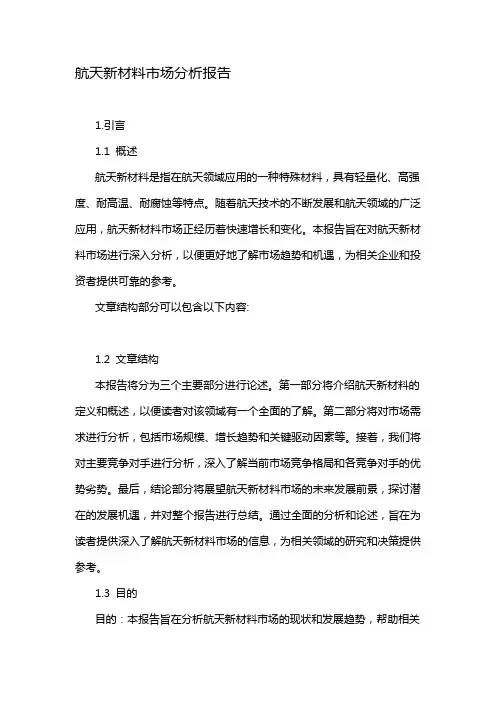 航天新材料市场分析报告

1.引言

1.1 概述

航天新材料是指在航天领域应用的一种特殊材料，具有轻量化、高强度、耐高温、耐腐蚀等特点。随着航天技术的不断发展和航天领域的广泛应用，航天新材料市场正经历着快速增长和变化。本报告旨在对航天新材料市场进行深入分析，以便更好地了解市场趋势和机遇，为相关企业和投资者提供可靠的参考。

文章结构部分可以包含以下内容:

1.2 文章结构

本报告将分为三个主要部分进行论述。第一部分将介绍航天新材料的定义和概述，以便读者对该领域有一个全面的了解。第二部分将对市场需求进行分析，包括市场规模、增长趋势和关键驱动因素等。接着，我们将对主要竞争对手进行分析，深入了解当前市场竞争格局和各竞争对手的优势劣势。最后，结论部分将展望航天新材料市场的未来发展前景，探讨潜在的发展机遇，并对整个报告进行总结。通过全面的分析和论述，旨在为读者提供深入了解航天新材料市场的信息，为相关领域的研究和决策提供参考。

1.3 目的

目的：本报告旨在分析航天新材料市场的现状和发展趋势，帮助相关